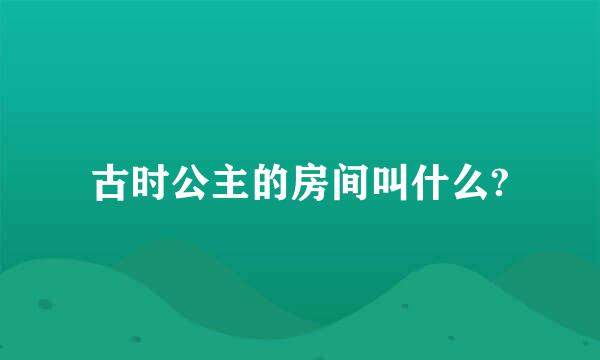 古时公主的房间叫什么?